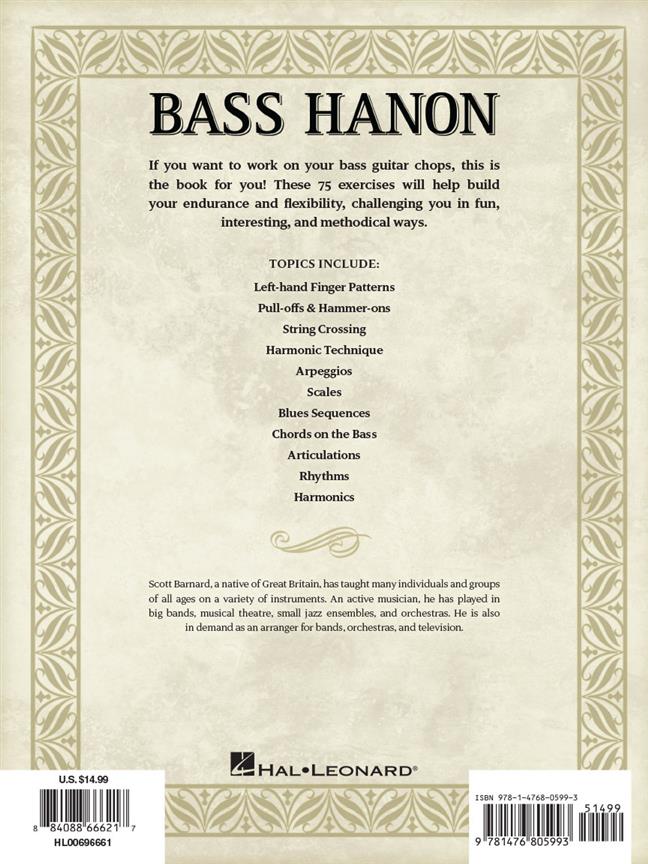 BASS HANON

If you want to work on your bass guitar chops, this is the book for you! These 75 exercises will help build your endurance and flexibility, challenging you in fun, interesting, and methodical ways.

TOPICS INCLUDE:

Left-hand Finger Patterns
Pull-offs & Hammer-ons
String Crossing
Harmonic Technique
Arpeggios
Scales
Blues Sequences
Chords on the Bass
Articulations
Rhythms
Harmonics

Scott Barnard, a native of Great Britain, has taught many individuals and groups of all ages on a variety of instruments. An active musician, he has played in big bands, musical theatre, small jazz ensembles, and orchestras. He is also in demand as an arranger for bands, orchestras, and television.

HAL•LEONARD®

U.S. $14.99

8 84088 66621 7

HL00696661

ISBN 978-1-4768-0599-3

51499

9 781476 805993